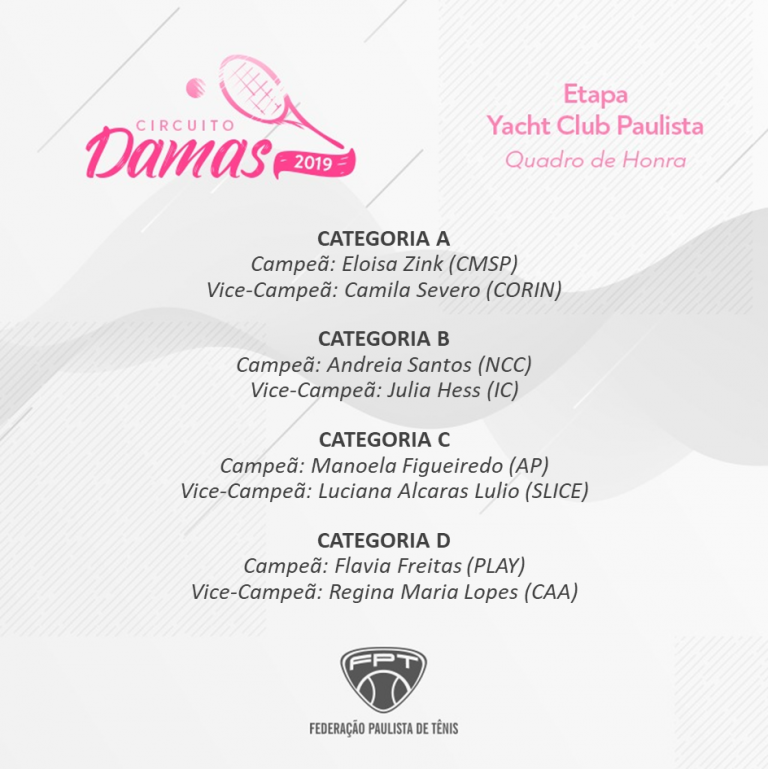 CIRCUITO
Damas
2019

Etapa
Yacht Club Paulista
Quadro de Honra

CATEGORIA A
Campeã: Eloisa Zink (CMSP)
Vice-Campeã: Camila Severo (CORIN)

CATEGORIA B
Campeã: Andreia Santos (NCC)
Vice-Campeã: Julia Hess (IC)

CATEGORIA C
Campeã: Manoela Figueiredo (AP)
Vice-Campeã: Luciana Alcaras Lulio (SLICE)

CATEGORIA D
Campeã: Flavia Freitas (PLAY)
Vice-Campeã: Regina Maria Lopes (CAA)

FPT
FEDERAÇÃO PAULISTA DE TÊNIS